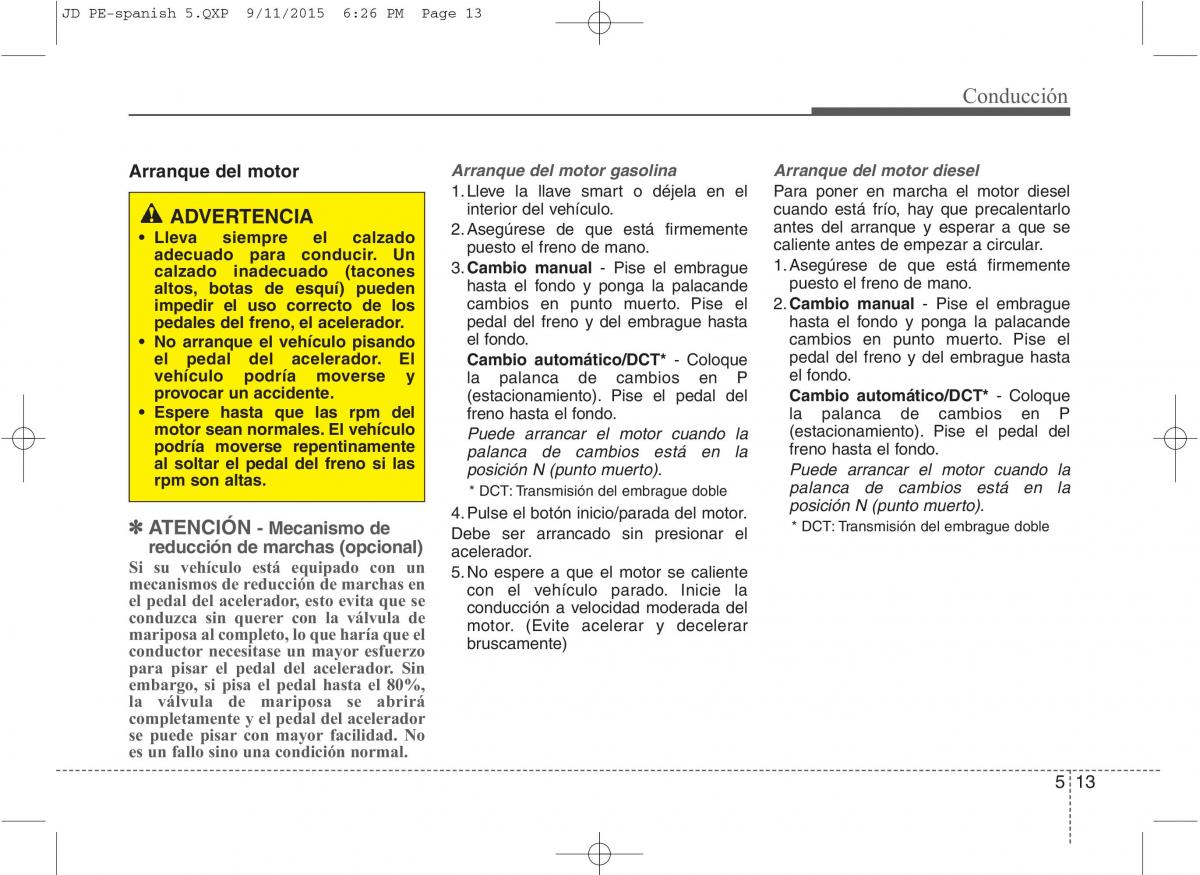 JD PE-spanish 5.QXP 9/11/2015 6:26 PM Page 13

Conducción

Arranque del motor

ADVERTENCIA
• Lleva siempre el calzado adecuado para conducir. Un calzado inadecuado (tacones altos, botas de esquí) pueden impedir el uso correcto de los pedales del freno, el acelerador.
• No arranque el vehículo pisando el pedal del acelerador. El vehículo podría moverse y provocar un accidente.
• Espere hasta que las rpm del motor sean normales. El vehículo podría moverse repentinamente al soltar el pedal del freno si las rpm son altas.

✽ ATENCIÓN - Mecanismo de reducción de marchas (opcional)
Si su vehículo está equipado con un mecanismos de reducción de marchas en el pedal del acelerador, esto evita que se conduzca sin querer con la válvula de mariposa al completo, lo que haría que el conductor necesitase un mayor esfuerzo para pisar el pedal del acelerador. Sin embargo, si pisa el pedal hasta el 80%, la válvula de mariposa se abrirá completamente y el pedal del acelerador se puede pisar con mayor facilidad. No es un fallo sino una condición normal.

Arranque del motor gasolina
1. Lleve la llave smart o déjela en el interior del vehículo.
2. Asegúrese de que está firmemente puesto el freno de mano.
3. Cambio manual - Pise el embrague hasta el fondo y ponga la palacande cambios en punto muerto. Pise el pedal del freno y del embrague hasta el fondo.
Cambio automático/DCT* - Coloque la palanca de cambios en P (estacionamiento). Pise el pedal del freno hasta el fondo.
Puede arrancar el motor cuando la palanca de cambios está en la posición N (punto muerto).
* DCT: Transmisión del embrague doble
4. Pulse el botón inicio/parada del motor.
Debe ser arrancado sin presionar el acelerador.
5. No espere a que el motor se caliente con el vehículo parado. Inicie la conducción a velocidad moderada del motor. (Evite acelerar y decelerar bruscamente)

Arranque del motor diesel
Para poner en marcha el motor diesel cuando está frío, hay que precalentarlo antes del arranque y esperar a que se caliente antes de empezar a circular.
1. Asegúrese de que está firmemente puesto el freno de mano.
2. Cambio manual - Pise el embrague hasta el fondo y ponga la palacande cambios en punto muerto. Pise el pedal del freno y del embrague hasta el fondo.
Cambio automático/DCT* - Coloque la palanca de cambios en P (estacionamiento). Pise el pedal del freno hasta el fondo.
Puede arrancar el motor cuando la palanca de cambios está en la posición N (punto muerto).
* DCT: Transmisión del embrague doble

5 13